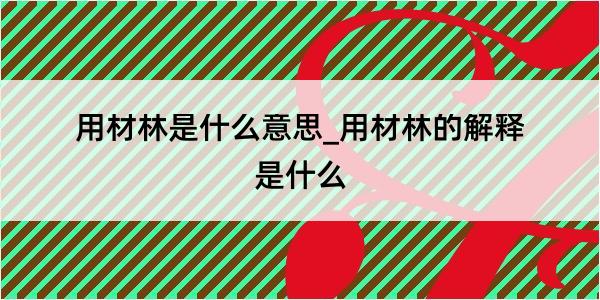 用材林是什么意思_用材林的解释是什么